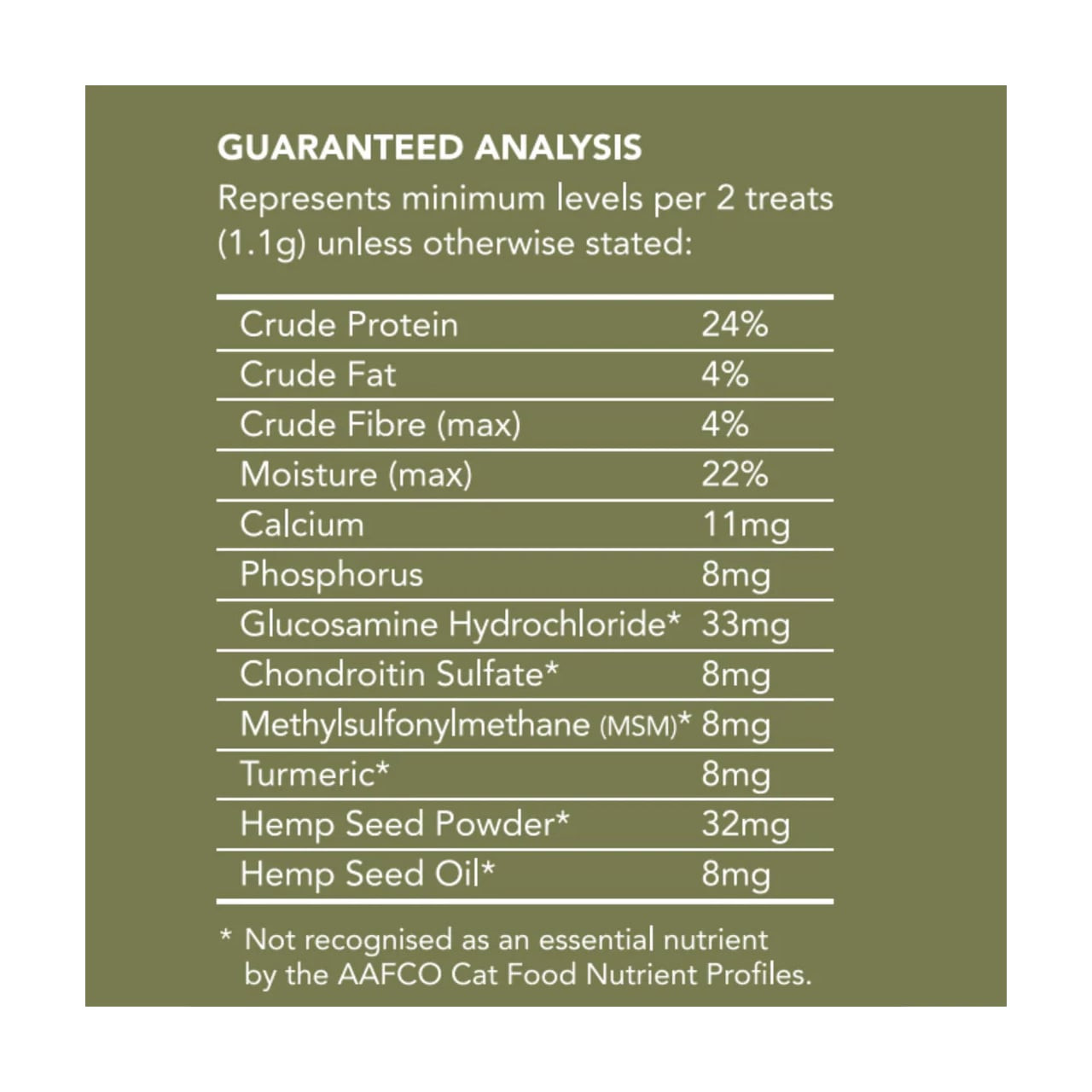 GUARANTEED ANALYSIS
Represents minimum levels per 2 treats (1.1g) unless otherwise stated:

| | |
|---|---|
| Crude Protein | 24% |
| Crude Fat | 4% |
| Crude Fibre (max) | 4% |
| Moisture (max) | 22% |
| Calcium | 11mg |
| Phosphorus | 8mg |
| Glucosamine Hydrochloride* | 33mg |
| Chondroitin Sulfate* | 8mg |
| Methylsulfonylmethane (MSM)* | 8mg |
| Turmeric* | 8mg |
| Hemp Seed Powder* | 32mg |
| Hemp Seed Oil* | 8mg |

* Not recognised as an essential nutrient by the AAFCO Cat Food Nutrient Profiles.